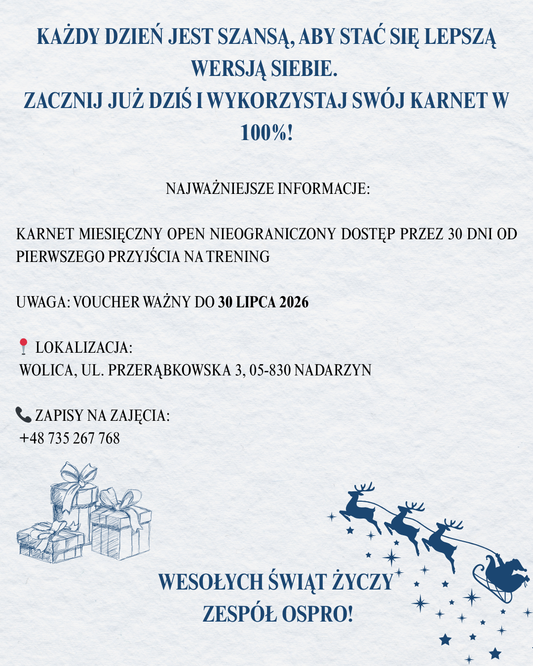 KAŻDY DZIEŃ JEST SZANSĄ, ABY STAĆ SIĘ LEPSZĄ WERSJĄ SIEBIE.
ZACZNIJ JUŻ DZIŚ I WYKORZYSTAJ SWÓJ KARNET W 100%!

NAJWAŻNIEJSZE INFORMACJE:

KARNET MIESIĘCZNY OPEN NIEOGRANICZONY DOSTĘP PRZEZ 30 DNI OD PIERWSZEGO PRZYJŚCIA NA TRENING

UWAGA: VOUCHER WAŻNY DO 30 LIPCA 2026

📍 LOKALIZACJA:
WOLICA, UL. PRZERĄBKOWSKA 3, 05-830 NADARZYN

📞 ZAPISY NA ZAJĘCIA:
+48 735 267 768

WESOŁYCH ŚWIĄT ŻYCZY
ZESPÓŁ OSPRO!